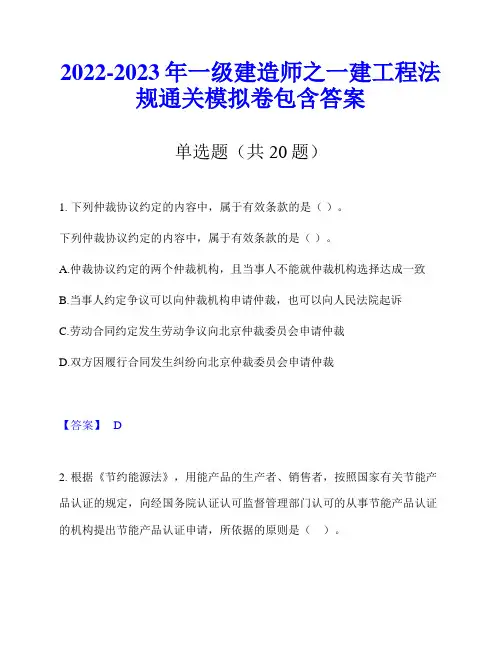 2022-2023 年一级建造师之一建工程法规通关模拟卷包含答案

单选题（共 20 题）

1. 下列仲裁协议约定的内容中，属于有效条款的是（ ）。

下列仲裁协议约定的内容中，属于有效条款的是（ ）。

A.仲裁协议约定的两个仲裁机构，且当事人不能就仲裁机构选择达成一致

B.当事人约定争议可以向仲裁机构申请仲裁，也可以向人民法院起诉

C.劳动合同约定发生劳动争议向北京仲裁委员会申请仲裁

D.双方因履行合同发生纠纷向北京仲裁委员会申请仲裁

【答案】 D

2. 根据《节约能源法》，用能产品的生产者、销售者，按照国家有关节能产品认证的规定，向经国务院认证认可监督管理部门认可的从事节能产品认证的机构提出节能产品认证申请，所依据的原则是（ ）。